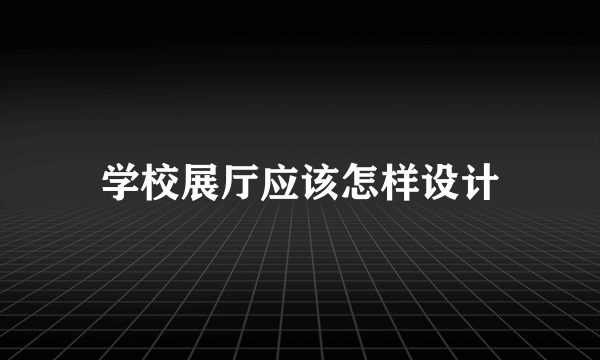 学校展厅应该怎样设计